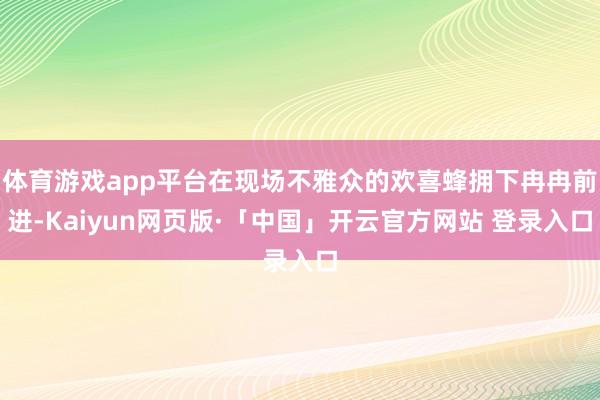 体育游戏app平台在现场不雅众的欢喜蜂拥下冉冉前进-Kaiyun网页版·「中国」开云官方网站 登录入口
录入口